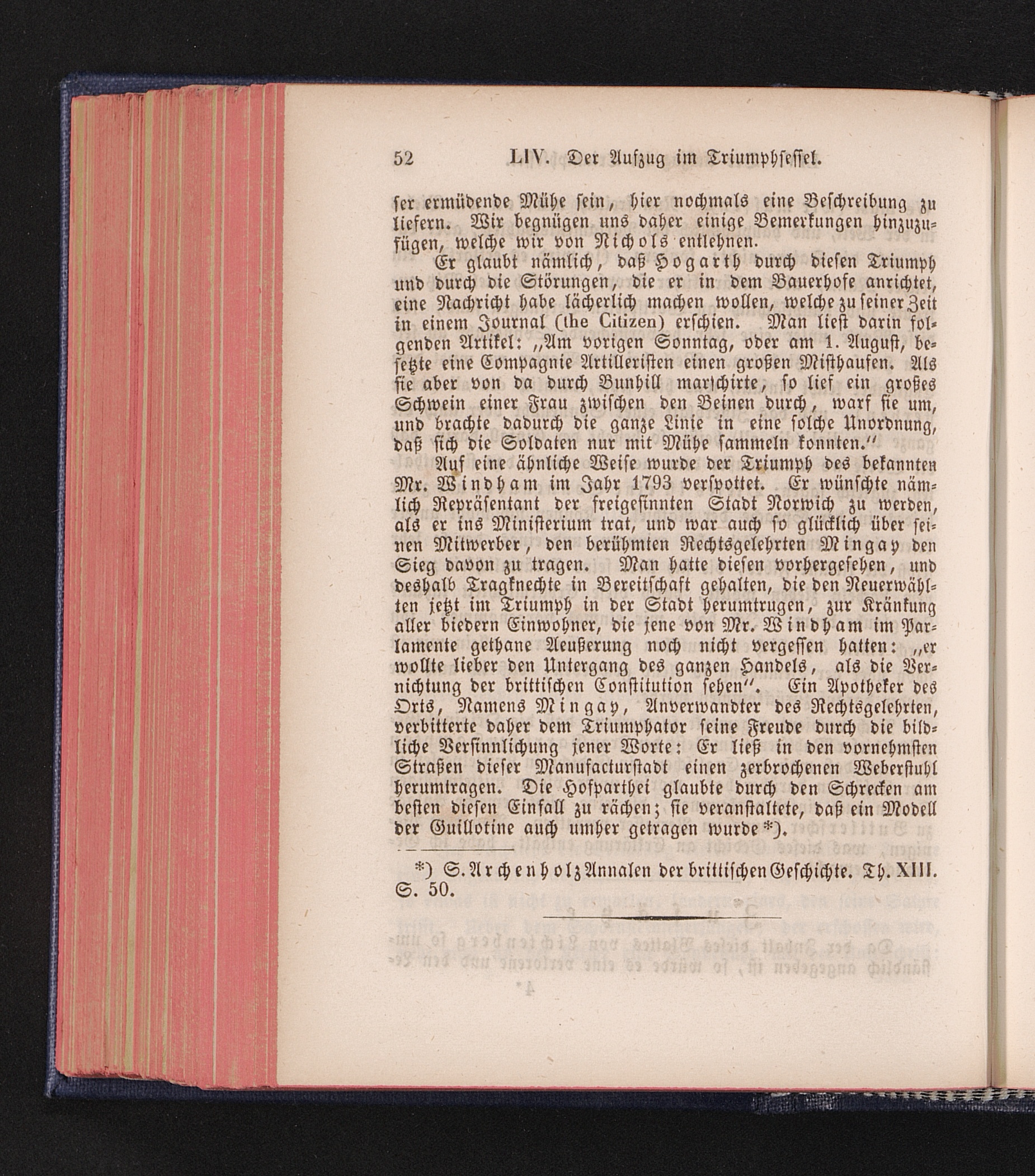 52 LIV. Der Aufzug im Triumphsessel.

ser ermüdende Mühe sein, hier nochmals eine Beschreibung zu liefern. Wir begnügen uns daher einige Bemerkungen hinzuzufügen, welche wir von Nichols entlehnen.

Er glaubt nämlich, daß Hogarth durch diesen Triumph und durch die Störungen, die er in dem Bauerhofe anrichtet, eine Nachricht habe lächerlich machen wollen, welche zu seiner Zeit in einem Journal (the Citizen) erschien. Man liest darin folgenden Artikel: „Am vorigen Sonntag, oder am 1. August, besetzte eine Compagnie Artilleristen einen großen Misthaufen. Als sie aber von da durch Bunhill marschirte, so lief ein großes Schwein einer Frau zwischen den Beinen durch, warf sie um, und brachte dadurch die ganze Linie in eine solche Unordnung, daß sich die Soldaten nur mit Mühe sammeln konnten.“

Auf eine ähnliche Weise wurde der Triumph des bekannten Mr. Windham im Jahr 1793 verspottet. Er wünschte nämlich Repräsentant der freigesinnten Stadt Norwich zu werden, als er ins Ministerium trat, und war auch so glücklich über seinen Mitwerber, den berühmten Rechtsgelehrten Mingay den Sieg davon zu tragen. Man hatte diesen vorhergesehen, und deshalb Tragknechte in Bereitschaft gehalten, die den Neuerwählten jetzt im Triumph in der Stadt herumtrugen, zur Kränkung aller biedern Einwohner, die jene von Mr. Windham im Parlamente gethane Aeußerung noch nicht vergessen hatten: „er wollte lieber den Untergang des ganzen Handels, als die Vernichtung der brittischen Constitution sehen“. Ein Apotheker des Orts, Namens Mingay, Anverwandter des Rechtsgelehrten, verbitterte daher dem Triumphator seine Freude durch die bildliche Versinnlichung jener Worte: Er ließ in den vornehmsten Straßen dieser Manufacturstadt einen zerbrochenen Weberstuhl herumtragen. Die Hofparthei glaubte durch den Schrecken am besten diesen Einfall zu rächen; sie veranstaltete, daß ein Modell der Guillotine auch umher getragen wurde *).

*) S. Archenholz Annalen der brittischen Geschichte. Th. XIII. S. 50.